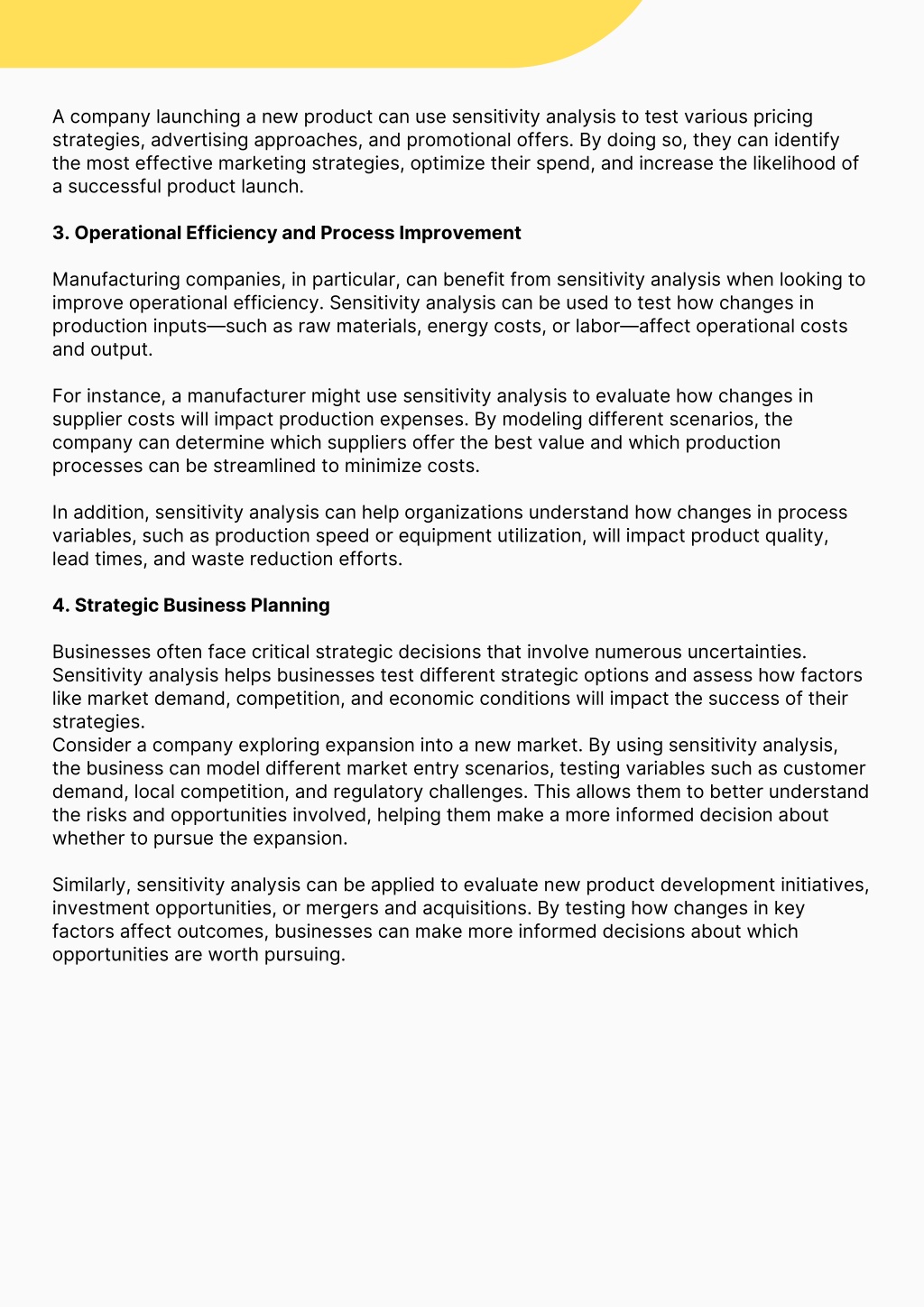 A company launching a new product can use sensitivity analysis to test various pricing strategies, advertising approaches, and promotional offers. By doing so, they can identify the most effective marketing strategies, optimize their spend, and increase the likelihood of a successful product launch.

3. Operational Efficiency and Process Improvement

Manufacturing companies, in particular, can benefit from sensitivity analysis when looking to improve operational efficiency. Sensitivity analysis can be used to test how changes in production inputs—such as raw materials, energy costs, or labor—affect operational costs and output.

For instance, a manufacturer might use sensitivity analysis to evaluate how changes in supplier costs will impact production expenses. By modeling different scenarios, the company can determine which suppliers offer the best value and which production processes can be streamlined to minimize costs.

In addition, sensitivity analysis can help organizations understand how changes in process variables, such as production speed or equipment utilization, will impact product quality, lead times, and waste reduction efforts.

4. Strategic Business Planning

Businesses often face critical strategic decisions that involve numerous uncertainties. Sensitivity analysis helps businesses test different strategic options and assess how factors like market demand, competition, and economic conditions will impact the success of their strategies.
Consider a company exploring expansion into a new market. By using sensitivity analysis, the business can model different market entry scenarios, testing variables such as customer demand, local competition, and regulatory challenges. This allows them to better understand the risks and opportunities involved, helping them make a more informed decision about whether to pursue the expansion.

Similarly, sensitivity analysis can be applied to evaluate new product development initiatives, investment opportunities, or mergers and acquisitions. By testing how changes in key factors affect outcomes, businesses can make more informed decisions about which opportunities are worth pursuing.